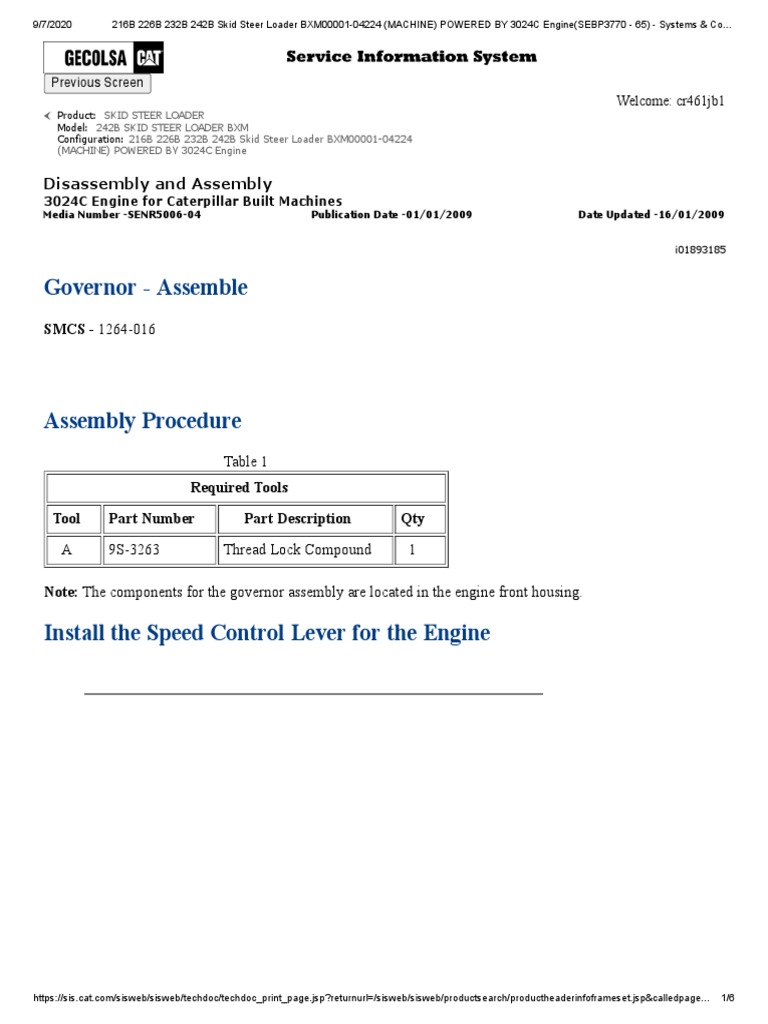 9/7/2020 216B 226B 232B 242B Skid Steer Loader BXM00001-04224 (MACHINE) POWERED BY 3024C Engine(SEBP3770 - 65) - Systems & Co...

GECOLSA CAT

Service Information System

Previous Screen

Welcome: cr461jb1

Product: SKID STEER LOADER
Model: 242B SKID STEER LOADER BXM
Configuration: 216B 226B 232B 242B Skid Steer Loader BXM00001-04224 (MACHINE) POWERED BY 3024C Engine

Disassembly and Assembly
3024C Engine for Caterpillar Built Machines
Media Number -SENR5006-04 Publication Date -01/01/2009 Date Updated -16/01/2009

i01893185

Governor - Assemble

SMCS - 1264-016

Assembly Procedure

Table 1

| Required Tools | | | |
|---|---|---|---|
| Tool | Part Number | Part Description | Qty |
| A | 9S-3263 | Thread Lock Compound | 1 |

Note: The components for the governor assembly are located in the engine front housing.

Install the Speed Control Lever for the Engine

https://sis.cat.com/sisweb/sisweb/techdoc/techdoc_print_page.jsp?returnurl=/sisweb/sisweb/productsearch/productheaderinfoframeset.jsp&calledpage... 1/6